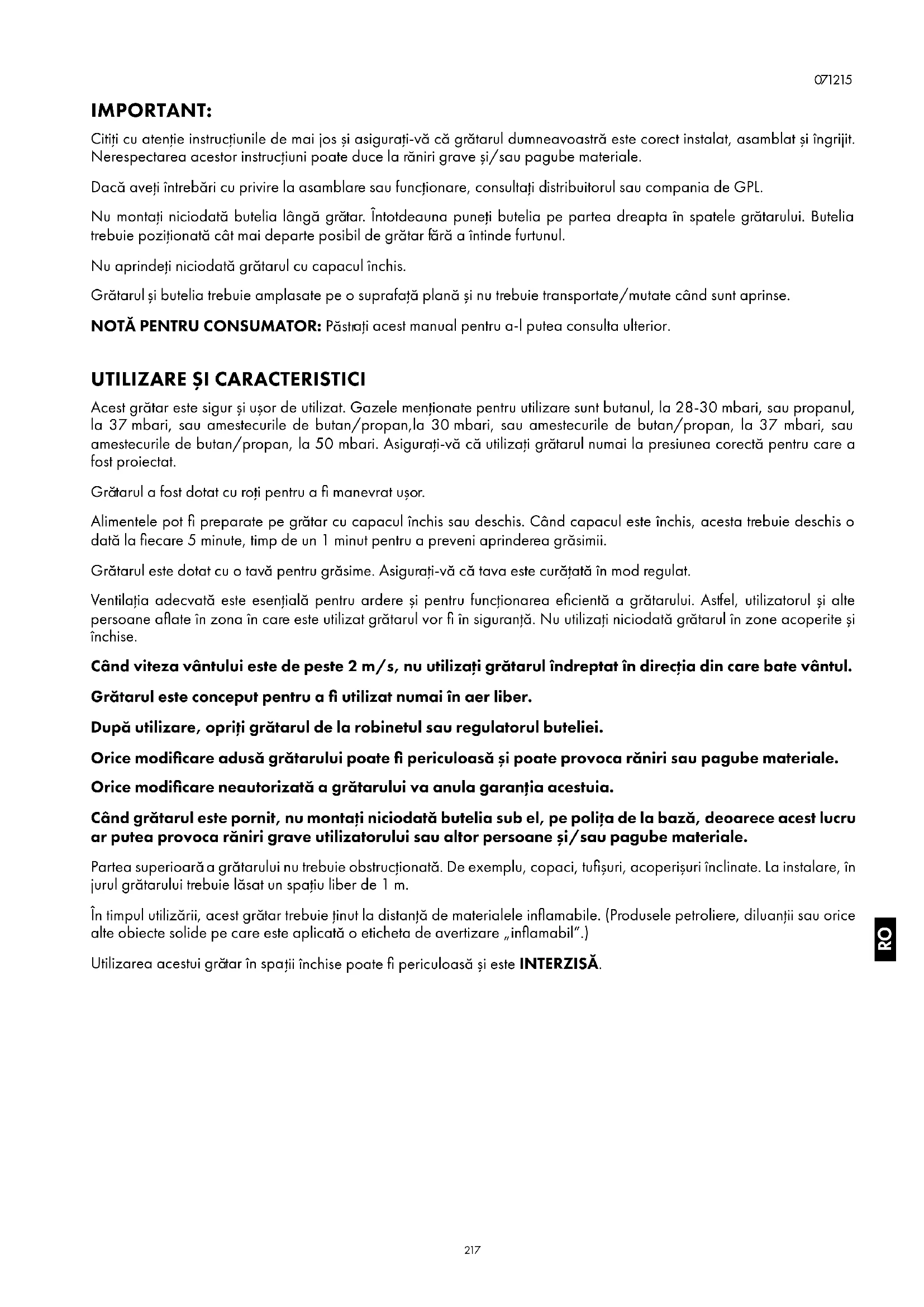 071215

IMPORTANT:

Citiți cu atenție instrucțiunile de mai jos și asigurați-vă că grătarul dumneavoastră este corect instalat, asamblat și îngrijit. Nerespectarea acestor instrucțiuni poate duce la răniri grave și/sau pagube materiale.

Dacă aveți întrebări cu privire la asamblare sau funcționare, consultați distribuitorul sau compania de GPL.

Nu montați niciodată butelia lângă grătar. Întotdeauna puneți butelia pe partea dreapta în spatele grătarului. Butelia trebuie poziționată cât mai departe posibil de grătar fără a întinde furtunul.

Nu aprindeți niciodată grătarul cu capacul închis.

Grătarul și butelia trebuie amplasate pe o suprafață plană și nu trebuie transportate/mutate când sunt aprinse.

NOTĂ PENTRU CONSUMATOR: Păstrați acest manual pentru a-l putea consulta ulterior.

UTILIZARE ȘI CARACTERISTICI

Acest grătar este sigur și ușor de utilizat. Gazele menționate pentru utilizare sunt butanul, la 28-30 mbari, sau propanul, la 37 mbari, sau amestecurile de butan/propan,la 30 mbari, sau amestecurile de butan/propan, la 37 mbari, sau amestecurile de butan/propan, la 50 mbari. Asigurați-vă că utilizați grătarul numai la presiunea corectă pentru care a fost proiectat.

Grătarul a fost dotat cu roți pentru a fi manevrat ușor.

Alimentele pot fi preparate pe grătar cu capacul închis sau deschis. Când capacul este închis, acesta trebuie deschis o dată la fiecare 5 minute, timp de un 1 minut pentru a preveni aprinderea grăsimii.

Grătarul este dotat cu o tavă pentru grăsime. Asigurați-vă că tava este curățată în mod regulat.

Ventilația adecvată este esențială pentru ardere și pentru funcționarea eficientă a grătarului. Astfel, utilizatorul și alte persoane aflate în zona în care este utilizat grătarul vor fi în siguranță. Nu utilizați niciodată grătarul în zone acoperite și închise.

Când viteza vântului este de peste 2 m/s, nu utilizați grătarul îndreptat în direcția din care bate vântul.

Grătarul este conceput pentru a fi utilizat numai în aer liber.

După utilizare, opriți grătarul de la robinetul sau regulatorul buteliei.

Orice modificare adusă grătarului poate fi periculoasă și poate provoca răniri sau pagube materiale.

Orice modificare neautorizată a grătarului va anula garanția acestuia.

Când grătarul este pornit, nu montați niciodată butelia sub el, pe polița de la bază, deoarece acest lucru ar putea provoca răniri grave utilizatorului sau altor persoane și/sau pagube materiale.

Partea superioară a grătarului nu trebuie obstrucționată. De exemplu, copaci, tufișuri, acoperișuri înclinate. La instalare, în jurul grătarului trebuie lăsat un spațiu liber de 1 m.

În timpul utilizării, acest grătar trebuie ținut la distanță de materialele inflamabile. (Produsele petroliere, diluanții sau orice alte obiecte solide pe care este aplicată o eticheta de avertizare „inflamabil".)

Utilizarea acestui grătar în spații închise poate fi periculoasă și este INTERZISĂ.

RO

217